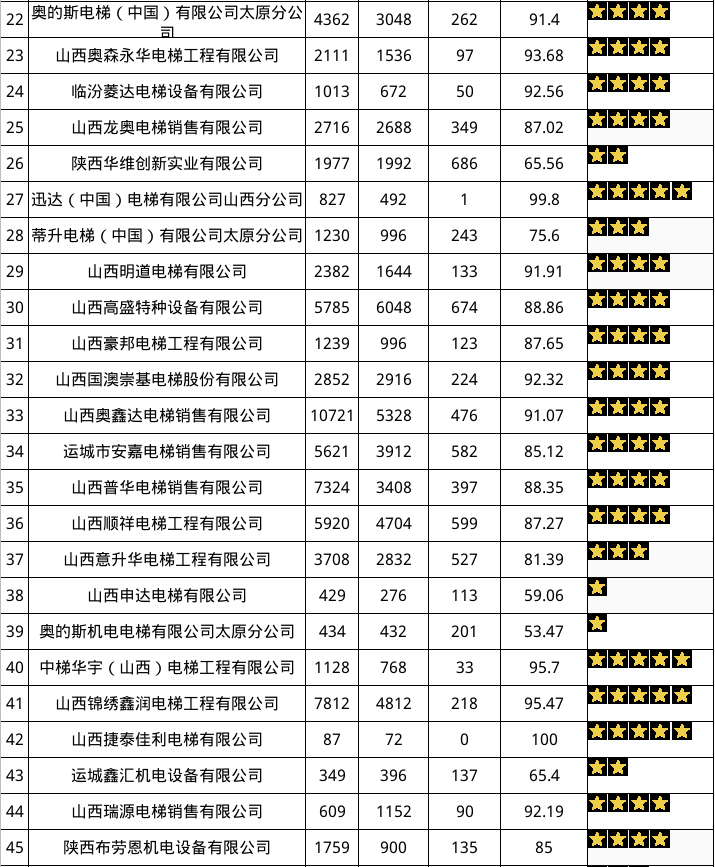 | 22 | 奥的斯电梯（中国）有限公司太原分公司 | 4362 | 3048 | 262 | 91.4 | ★★★★ |
|---|---|---|---|---|---|---|
| 23 | 山西奥森永华电梯工程有限公司 | 2111 | 1536 | 97 | 93.68 | ★★★★ |
| 24 | 临汾菱达电梯设备有限公司 | 1013 | 672 | 50 | 92.56 | ★★★★ |
| 25 | 山西龙奥电梯销售有限公司 | 2716 | 2688 | 349 | 87.02 | ★★★★ |
| 26 | 陕西华维创新实业有限公司 | 1977 | 1992 | 686 | 65.56 | ★★ |
| 27 | 迅达（中国）电梯有限公司山西分公司 | 827 | 492 | 1 | 99.8 | ★★★★★ |
| 28 | 蒂升电梯（中国）有限公司太原分公司 | 1230 | 996 | 243 | 75.6 | ★★★ |
| 29 | 山西明道电梯有限公司 | 2382 | 1644 | 133 | 91.91 | ★★★★ |
| 30 | 山西高盛特种设备有限公司 | 5785 | 6048 | 674 | 88.86 | ★★★★ |
| 31 | 山西豪邦电梯工程有限公司 | 1239 | 996 | 123 | 87.65 | ★★★★ |
| 32 | 山西国澳崇基电梯股份有限公司 | 2852 | 2916 | 224 | 92.32 | ★★★★ |
| 33 | 山西奥鑫达电梯销售有限公司 | 10721 | 5328 | 476 | 91.07 | ★★★★ |
| 34 | 运城市安嘉电梯销售有限公司 | 5621 | 3912 | 582 | 85.12 | ★★★★ |
| 35 | 山西普华电梯销售有限公司 | 7324 | 3408 | 397 | 88.35 | ★★★★ |
| 36 | 山西顺祥电梯工程有限公司 | 5920 | 4704 | 599 | 87.27 | ★★★★ |
| 37 | 山西意升华电梯工程有限公司 | 3708 | 2832 | 527 | 81.39 | ★★★ |
| 38 | 山西申达电梯有限公司 | 429 | 276 | 113 | 59.06 | ★ |
| 39 | 奥的斯机电电梯有限公司太原分公司 | 434 | 432 | 201 | 53.47 | ★ |
| 40 | 中梯华宇（山西）电梯工程有限公司 | 1128 | 768 | 33 | 95.7 | ★★★★★ |
| 41 | 山西锦绣鑫润电梯工程有限公司 | 7812 | 4812 | 218 | 95.47 | ★★★★★ |
| 42 | 山西捷泰佳利电梯有限公司 | 87 | 72 | 0 | 100 | ★★★★★ |
| 43 | 运城鑫汇机电设备有限公司 | 349 | 396 | 137 | 65.4 | ★★ |
| 44 | 山西瑞源电梯销售有限公司 | 609 | 1152 | 90 | 92.19 | ★★★★ |
| 45 | 陕西布劳恩机电设备有限公司 | 1759 | 900 | 135 | 85 | ★★★★ |